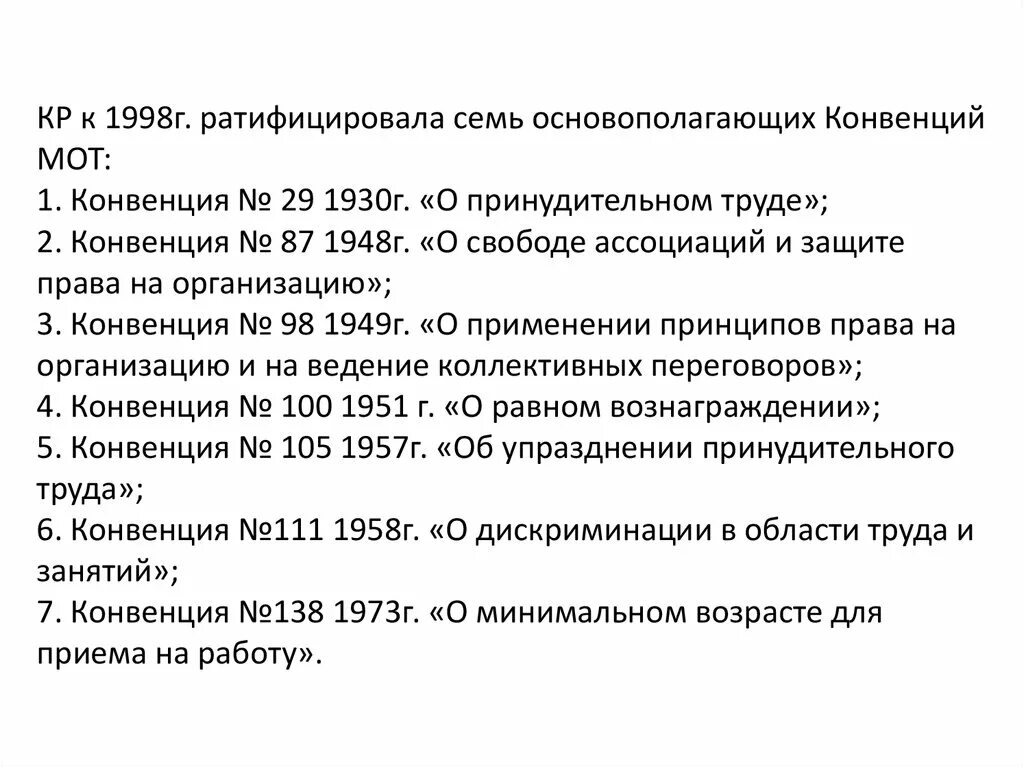 КР к 1998г. ратифицировала семь основополагающих Конвенций МОТ:
1. Конвенция № 29 1930г. «О принудительном труде»;
2. Конвенция № 87 1948г. «О свободе ассоциаций и защите права на организацию»;
3. Конвенция № 98 1949г. «О применении принципов права на организацию и на ведение коллективных переговоров»;
4. Конвенция № 100 1951 г. «О равном вознаграждении»;
5. Конвенция № 105 1957г. «Об упразднении принудительного труда»;
6. Конвенция №111 1958г. «О дискриминации в области труда и занятий»;
7. Конвенция №138 1973г. «О минимальном возрасте для приема на работу».